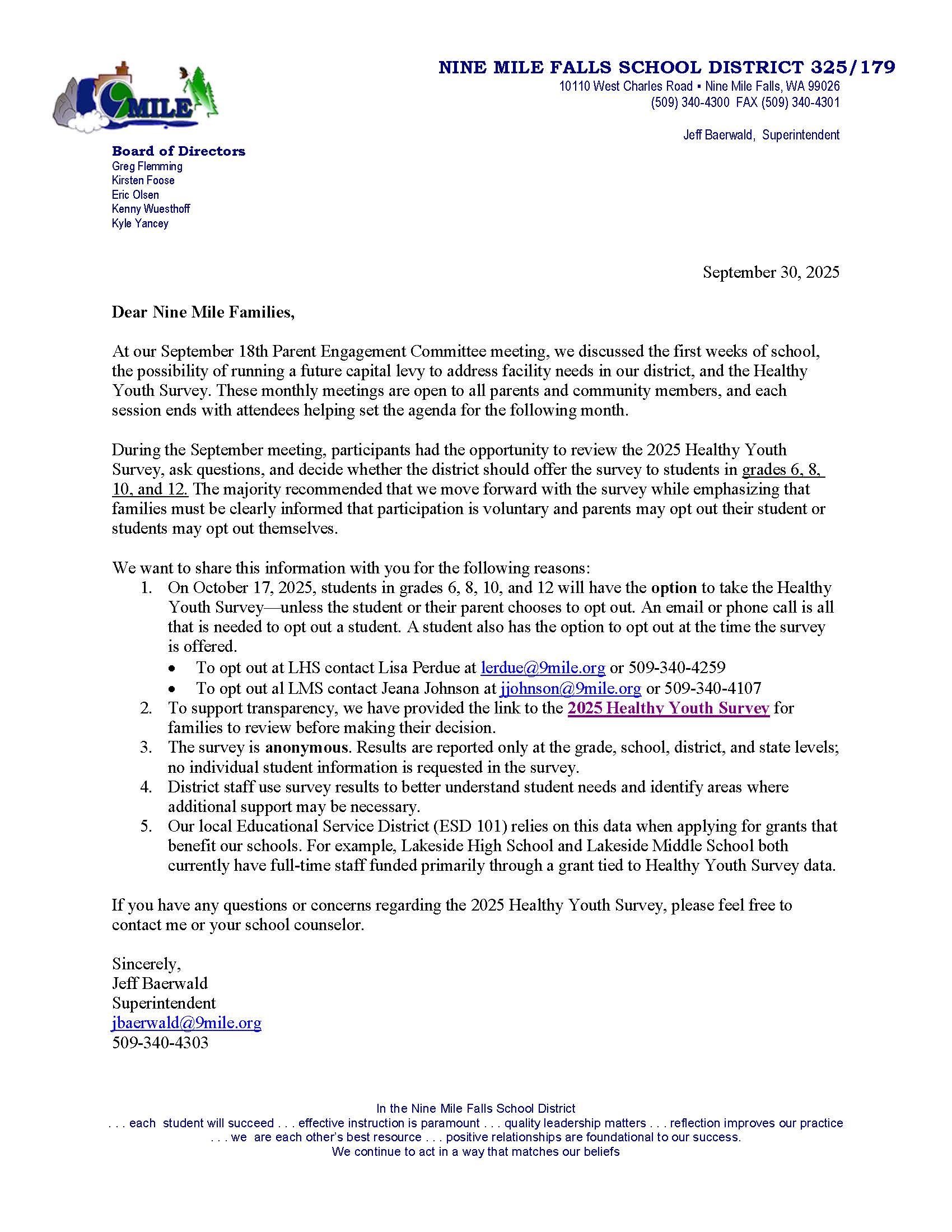 9MILE

NINE MILE FALLS SCHOOL DISTRICT 325/179
10110 West Charles Road ▪ Nine Mile Falls, WA 99026
(509) 340-4300 FAX (509) 340-4301

Jeff Baerwald, Superintendent

Board of Directors
Greg Flemming
Kirsten Foose
Eric Olsen
Kenny Wuesthoff
Kyle Yancey

September 30, 2025

Dear Nine Mile Families,

At our September 18th Parent Engagement Committee meeting, we discussed the first weeks of school, the possibility of running a future capital levy to address facility needs in our district, and the Healthy Youth Survey. These monthly meetings are open to all parents and community members, and each session ends with attendees helping set the agenda for the following month.

During the September meeting, participants had the opportunity to review the 2025 Healthy Youth Survey, ask questions, and decide whether the district should offer the survey to students in grades 6, 8, 10, and 12. The majority recommended that we move forward with the survey while emphasizing that families must be clearly informed that participation is voluntary and parents may opt out their student or students may opt out themselves.

We want to share this information with you for the following reasons:
1. On October 17, 2025, students in grades 6, 8, 10, and 12 will have the option to take the Healthy Youth Survey—unless the student or their parent chooses to opt out. An email or phone call is all that is needed to opt out a student. A student also has the option to opt out at the time the survey is offered.
• To opt out at LHS contact Lisa Perdue at lerdue@9mile.org or 509-340-4259
• To opt out al LMS contact Jeana Johnson at jjohnson@9mile.org or 509-340-4107
2. To support transparency, we have provided the link to the 2025 Healthy Youth Survey for families to review before making their decision.
3. The survey is anonymous. Results are reported only at the grade, school, district, and state levels; no individual student information is requested in the survey.
4. District staff use survey results to better understand student needs and identify areas where additional support may be necessary.
5. Our local Educational Service District (ESD 101) relies on this data when applying for grants that benefit our schools. For example, Lakeside High School and Lakeside Middle School both currently have full-time staff funded primarily through a grant tied to Healthy Youth Survey data.

If you have any questions or concerns regarding the 2025 Healthy Youth Survey, please feel free to contact me or your school counselor.

Sincerely,
Jeff Baerwald
Superintendent
jbaerwald@9mile.org
509-340-4303

In the Nine Mile Falls School District
. . . each student will succeed . . . effective instruction is paramount . . . quality leadership matters . . . reflection improves our practice
. . . we are each other's best resource . . . positive relationships are foundational to our success.
We continue to act in a way that matches our beliefs